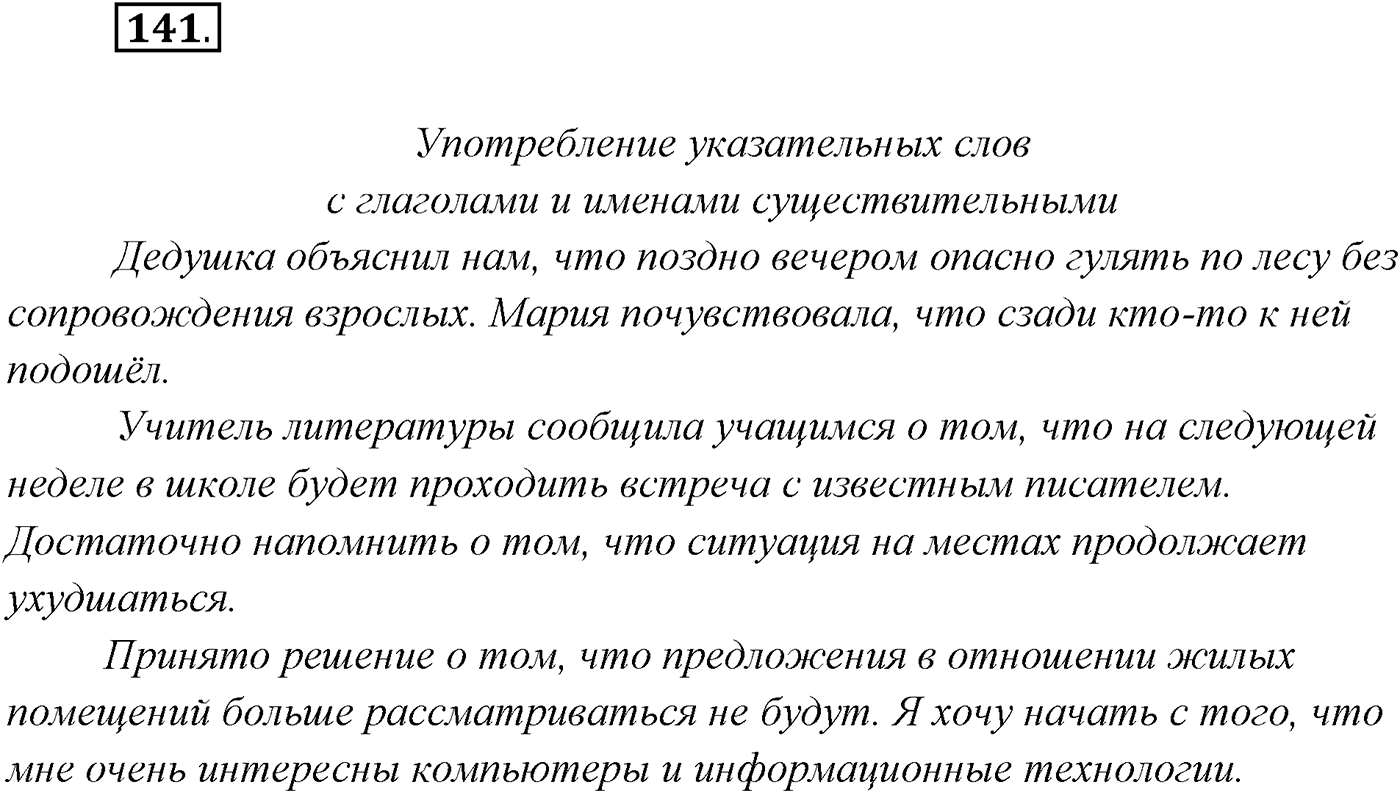 141.

Употребление указательных слов
с глаголами и именами существительными

Дедушка объяснил нам, что поздно вечером опасно гулять по лесу без сопровождения взрослых. Мария почувствовала, что сзади кто-то к ней подошёл.

Учитель литературы сообщила учащимся о том, что на следующей неделе в школе будет проходить встреча с известным писателем. Достаточно напомнить о том, что ситуация на местах продолжает ухудшаться.

Принято решение о том, что предложения в отношении жилых помещений больше рассматриваться не будут. Я хочу начать с того, что мне очень интересны компьютеры и информационные технологии.